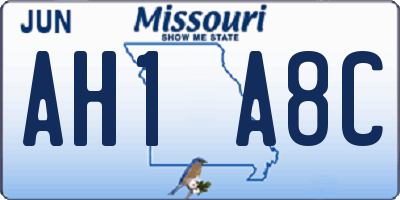 JUN
Missouri
SHOW ME STATE
AH1 A8C